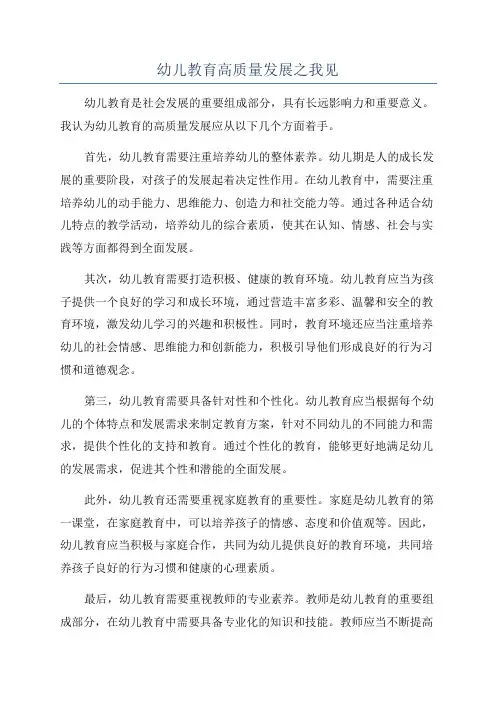 幼儿教育高质量发展之我见

幼儿教育是社会发展的重要组成部分，具有长远影响力和重要意义。我认为幼儿教育的高质量发展应从以下几个方面着手。

首先，幼儿教育需要注重培养幼儿的整体素养。幼儿期是人的成长发展的重要阶段，对孩子的发展起着决定性作用。在幼儿教育中，需要注重培养幼儿的动手能力、思维能力、创造力和社交能力等。通过各种适合幼儿特点的教学活动，培养幼儿的综合素质，使其在认知、情感、社会与实践等方面都得到全面发展。

其次，幼儿教育需要打造积极、健康的教育环境。幼儿教育应当为孩子提供一个良好的学习和成长环境，通过营造丰富多彩、温馨和安全的教育环境，激发幼儿学习的兴趣和积极性。同时，教育环境还应当注重培养幼儿的社会情感、思维能力和创新能力，积极引导他们形成良好的行为习惯和道德观念。

第三，幼儿教育需要具备针对性和个性化。幼儿教育应当根据每个幼儿的个体特点和发展需求来制定教育方案，针对不同幼儿的不同能力和需求，提供个性化的支持和教育。通过个性化的教育，能够更好地满足幼儿的发展需求，促进其个性和潜能的全面发展。

此外，幼儿教育还需要重视家庭教育的重要性。家庭是幼儿教育的第一课堂，在家庭教育中，可以培养孩子的情感、态度和价值观等。因此，幼儿教育应当积极与家庭合作，共同为幼儿提供良好的教育环境，共同培养孩子良好的行为习惯和健康的心理素质。

最后，幼儿教育需要重视教师的专业素养。教师是幼儿教育的重要组成部分，在幼儿教育中需要具备专业化的知识和技能。教师应当不断提高